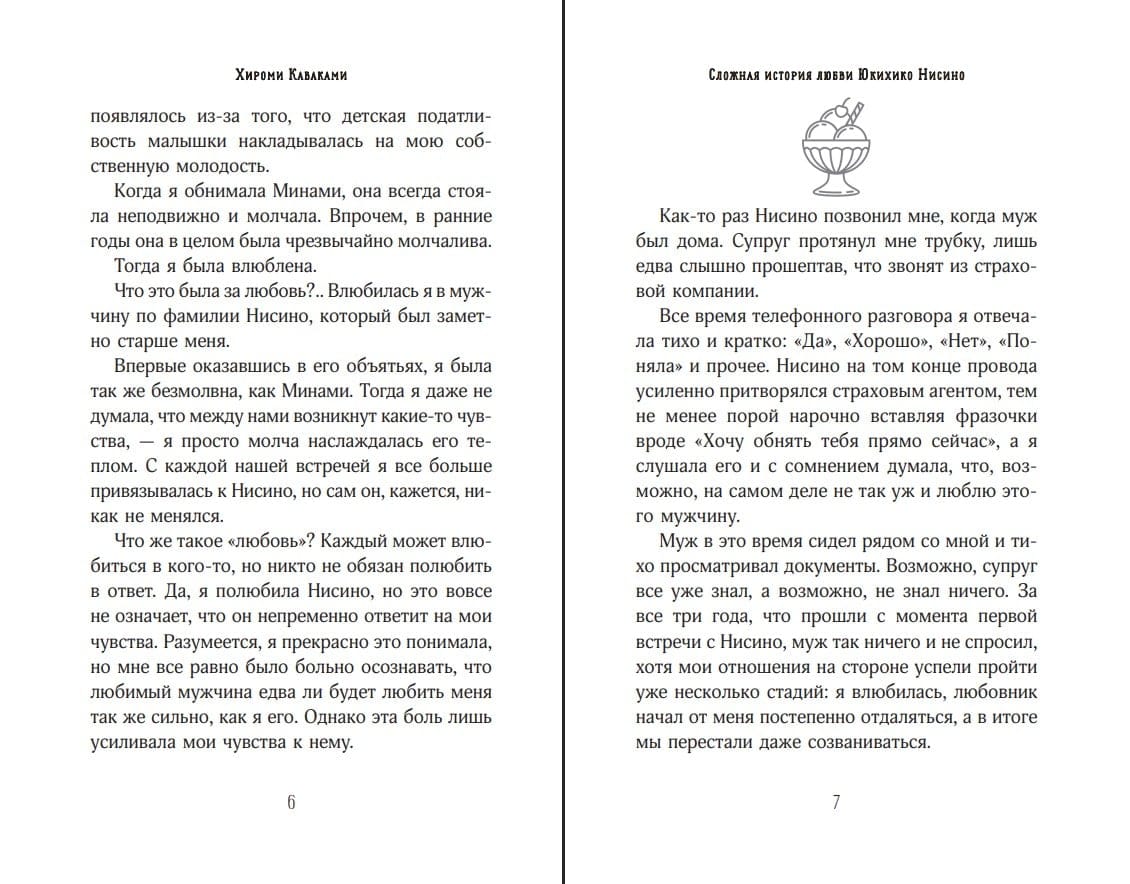 Хироми Каваками

появлялось из-за того, что детская податливость малышки накладывалась на мою собственную молодость.

Когда я обнимала Минами, она всегда стояла неподвижно и молчала. Впрочем, в ранние годы она в целом была чрезвычайно молчалива.

Тогда я была влюблена.

Что это была за любовь?.. Влюбилась я в мужчину по фамилии Нисино, который был заметно старше меня.

Впервые оказавшись в его объятьях, я была так же безмолвна, как Минами. Тогда я даже не думала, что между нами возникнут какие-то чувства, — я просто молча наслаждалась его теплом. С каждой нашей встречей я все больше привязывалась к Нисино, но сам он, кажется, никак не менялся.

Что же такое «любовь»? Каждый может влюбиться в кого-то, но никто не обязан полюбить в ответ. Да, я полюбила Нисино, но это вовсе не означает, что он непременно ответит на мои чувства. Разумеется, я прекрасно это понимала, но мне все равно было больно осознавать, что любимый мужчина едва ли будет любить меня так же сильно, как я его. Однако эта боль лишь усиливала мои чувства к нему.

6

Сложная история любви Юкихико Нисино

Как-то раз Нисино позвонил мне, когда муж был дома. Супруг протянул мне трубку, лишь едва слышно прошептав, что звонят из страховой компании.

Все время телефонного разговора я отвечала тихо и кратко: «Да», «Хорошо», «Нет», «Поняла» и прочее. Нисино на том конце провода усиленно притворялся страховым агентом, тем не менее порой нарочно вставляя фразочки вроде «Хочу обнять тебя прямо сейчас», а я слушала его и с сомнением думала, что, возможно, на самом деле не так уж и люблю этого мужчину.

Муж в это время сидел рядом со мной и тихо просматривал документы. Возможно, супруг все уже знал, а возможно, не знал ничего. За все три года, что прошли с момента первой встречи с Нисино, муж так ничего и не спросил, хотя мои отношения на стороне успели пройти уже несколько стадий: я влюбилась, любовник начал от меня постепенно отдаляться, а в итоге мы перестали даже созваниваться.

7